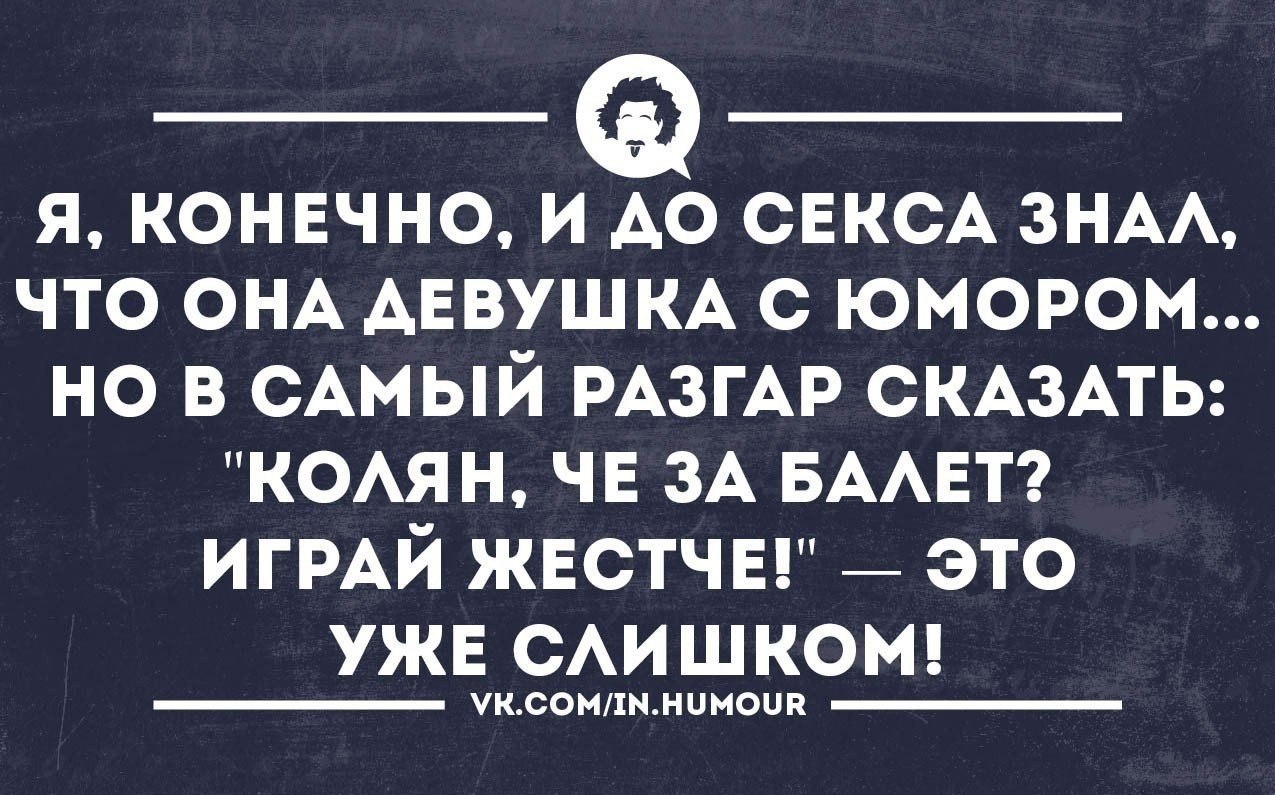 Я, КОНЕЧНО, И ДО СЕКСА ЗНАЛ, ЧТО ОНА ДЕВУШКА С ЮМОРОМ... НО В САМЫЙ РАЗГАР СКАЗАТЬ: "КОЛЯН, ЧЕ ЗА БАЛЕТ? ИГРАЙ ЖЕСТЧЕ!" — ЭТО УЖЕ СЛИШКОМ!

VK.COM/IN.HUMOUR